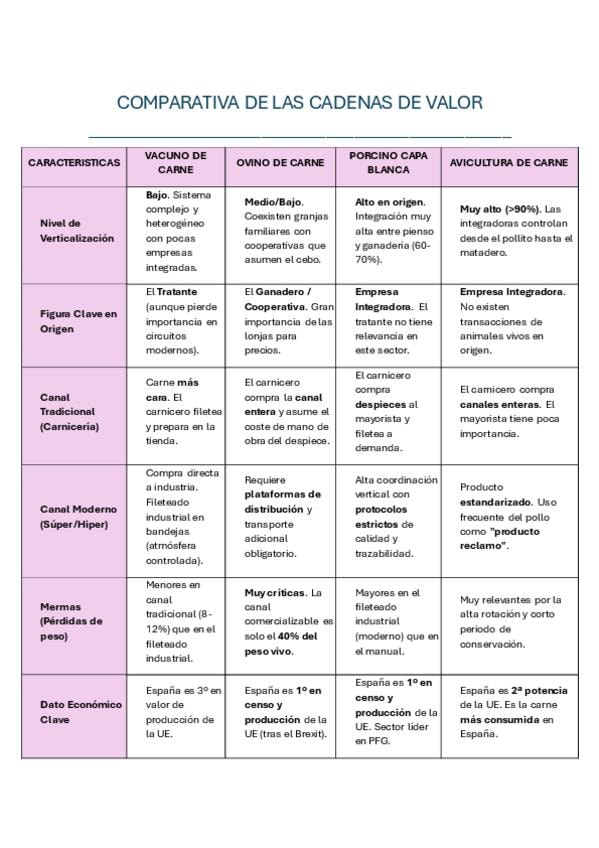 COMPARATIVA DE LAS CADENAS DE VALOR

| CARACTERISTICAS | VACUNO DE CARNE | OVINO DE CARNE | PORCINO CAPA BLANCA | AVICULTURA DE CARNE |
|---|---|---|---|---|
| Nivel de Verticalización | Bajo. Sistema complejo y heterogéneo con pocas empresas integradas. | Medio/Bajo. Coexisten granjas familiares con cooperativas que asumen el cebo. | Alto en origen. Integración muy alta entre pienso y ganadería (60-70%). | Muy alto (>90%). Las integradoras controlan desde el pollito hasta el matadero. |
| Figura Clave en Origen | El Tratante (aunque pierde importancia en circuitos modernos). | El Ganadero / Cooperativa. Gran importancia de las lonjas para precios. | Empresa Integradora. El tratante no tiene relevancia en este sector. | Empresa Integradora. No existen transacciones de animales vivos en origen. |
| Canal Tradicional (Carnicería) | Carne más cara. El carnicero filetea y prepara en la tienda. | El carnicero compra la canal entera y asume el coste de mano de obra del despiece. | El carnicero compra despieces al mayorista y filetea a demanda. | El carnicero compra canales enteras. El mayorista tiene poca importancia. |
| Canal Moderno (Súper/Hiper) | Compra directa a industria. Fileteado industrial en bandejas (atmósfera controlada). | Requiere plataformas de distribución y transporte adicional obligatorio. | Alta coordinación vertical con protocolos estrictos de calidad y trazabilidad. | Producto estandarizado. Uso frecuente del pollo como "producto reclamo". |
| Mermas (Pérdidas de peso) | Menores en canal tradicional (8-12%) que en el fileteado industrial. | Muy críticas. La canal comercializable es solo el 40% del peso vivo. | Mayores en el fileteado industrial (moderno) que en el manual. | Muy relevantes por la alta rotación y corto periodo de conservación. |
| Dato Económico Clave | España es 3º en valor de producción de la UE. | España es 1º en censo y producción de la UE (tras el Brexit). | España es 1º en censo y producción de la UE. Sector líder en PFG. | España es 2ª potencia de la UE. Es la carne más consumida en España. |